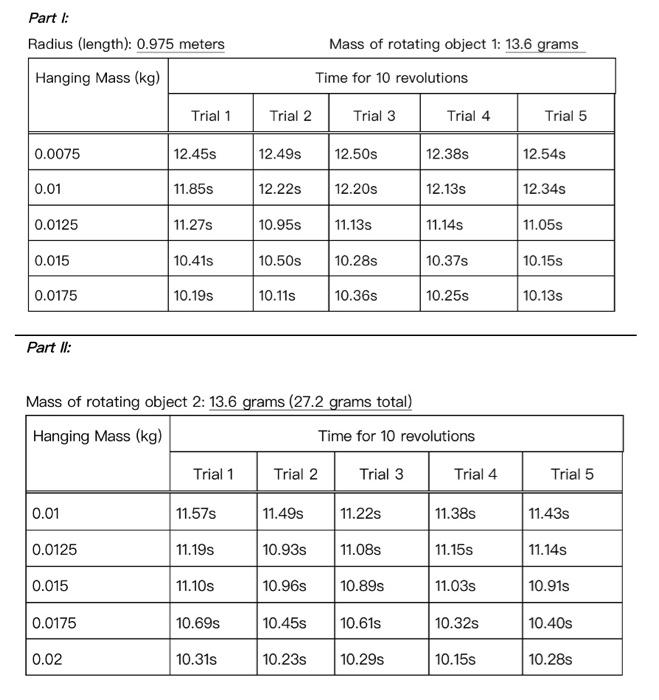 Part I:

Radius (length): 0.975 meters

Mass of rotating object 1: 13.6 grams

| Hanging Mass (kg) | Time for 10 revolutions | | | | |
|---|---|---|---|---|---|
| | Trial 1 | Trial 2 | Trial 3 | Trial 4 | Trial 5 |
| 0.0075 | 12.45s | 12.49s | 12.50s | 12.38s | 12.54s |
| 0.01 | 11.85s | 12.22s | 12.20s | 12.13s | 12.34s |
| 0.0125 | 11.27s | 10.95s | 11.13s | 11.14s | 11.05s |
| 0.015 | 10.41s | 10.50s | 10.28s | 10.37s | 10.15s |
| 0.0175 | 10.19s | 10.11s | 10.36s | 10.25s | 10.13s |

Part II:

Mass of rotating object 2: 13.6 grams (27.2 grams total)

| Hanging Mass (kg) | Time for 10 revolutions | | | | |
|---|---|---|---|---|---|
| | Trial 1 | Trial 2 | Trial 3 | Trial 4 | Trial 5 |
| 0.01 | 11.57s | 11.49s | 11.22s | 11.38s | 11.43s |
| 0.0125 | 11.19s | 10.93s | 11.08s | 11.15s | 11.14s |
| 0.015 | 11.10s | 10.96s | 10.89s | 11.03s | 10.91s |
| 0.0175 | 10.69s | 10.45s | 10.61s | 10.32s | 10.40s |
| 0.02 | 10.31s | 10.23s | 10.29s | 10.15s | 10.28s |